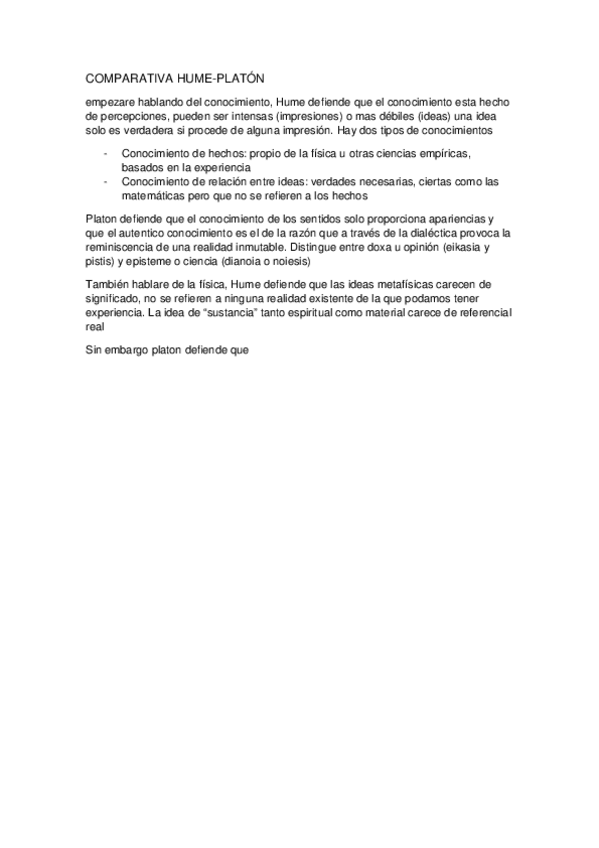 COMPARATIVA HUME-PLATÓN

empezare hablando del conocimiento, Hume defiende que el conocimiento esta hecho de percepciones, pueden ser intensas (impresiones) o mas débiles (ideas) una idea solo es verdadera si procede de alguna impresión. Hay dos tipos de conocimientos

- Conocimiento de hechos: propio de la física u otras ciencias empíricas, basados en la experiencia
- Conocimiento de relación entre ideas: verdades necesarias, ciertas como las matemáticas pero que no se refieren a los hechos

Platon defiende que el conocimiento de los sentidos solo proporciona apariencias y que el autentico conocimiento es el de la razón que a través de la dialéctica provoca la reminiscencia de una realidad inmutable. Distingue entre doxa u opinión (eikasia y pistis) y episteme o ciencia (dianoia o noiesis)

También hablare de la física, Hume defiende que las ideas metafísicas carecen de significado, no se refieren a ninguna realidad existente de la que podamos tener experiencia. La idea de “sustancia” tanto espiritual como material carece de referencial real

Sin embargo platon defiende que